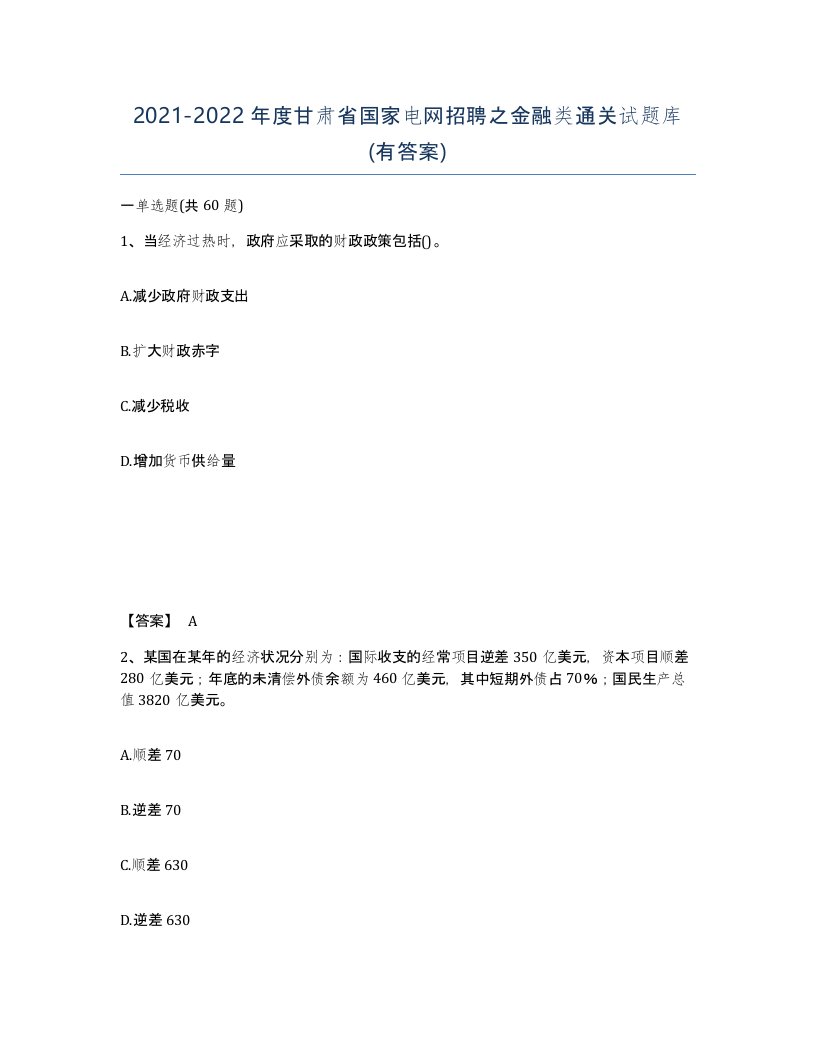 2021-2022年度甘肃省国家电网招聘之金融类通关试题库(有答案)

一单选题(共60题)

1、当经济过热时，政府应采取的财政政策包括()。

A.减少政府财政支出

B.扩大财政赤字

C.减少税收

D.增加货币供给量

【答案】 A

2、某国在某年的经济状况分别为：国际收支的经常项目逆差350亿美元，资本项目顺差280亿美元；年底的未清偿外债余额为460亿美元，其中短期外债占70%；国民生产总值3820亿美元。

A.顺差70

B.逆差70

C.顺差630

D.逆差630